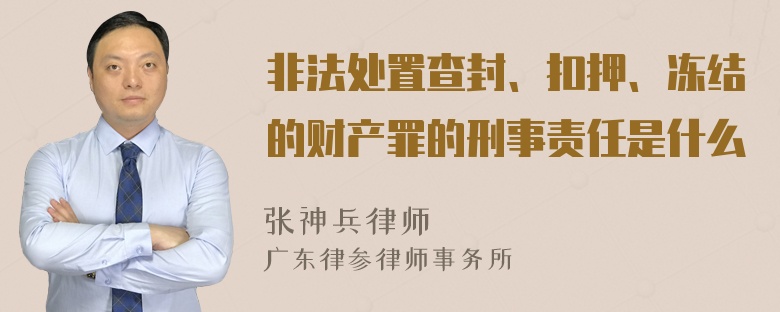 非法处置查封、扣押、冻结的财产罪的刑事责任是什么

张神兵律师
广东律参律师事务所